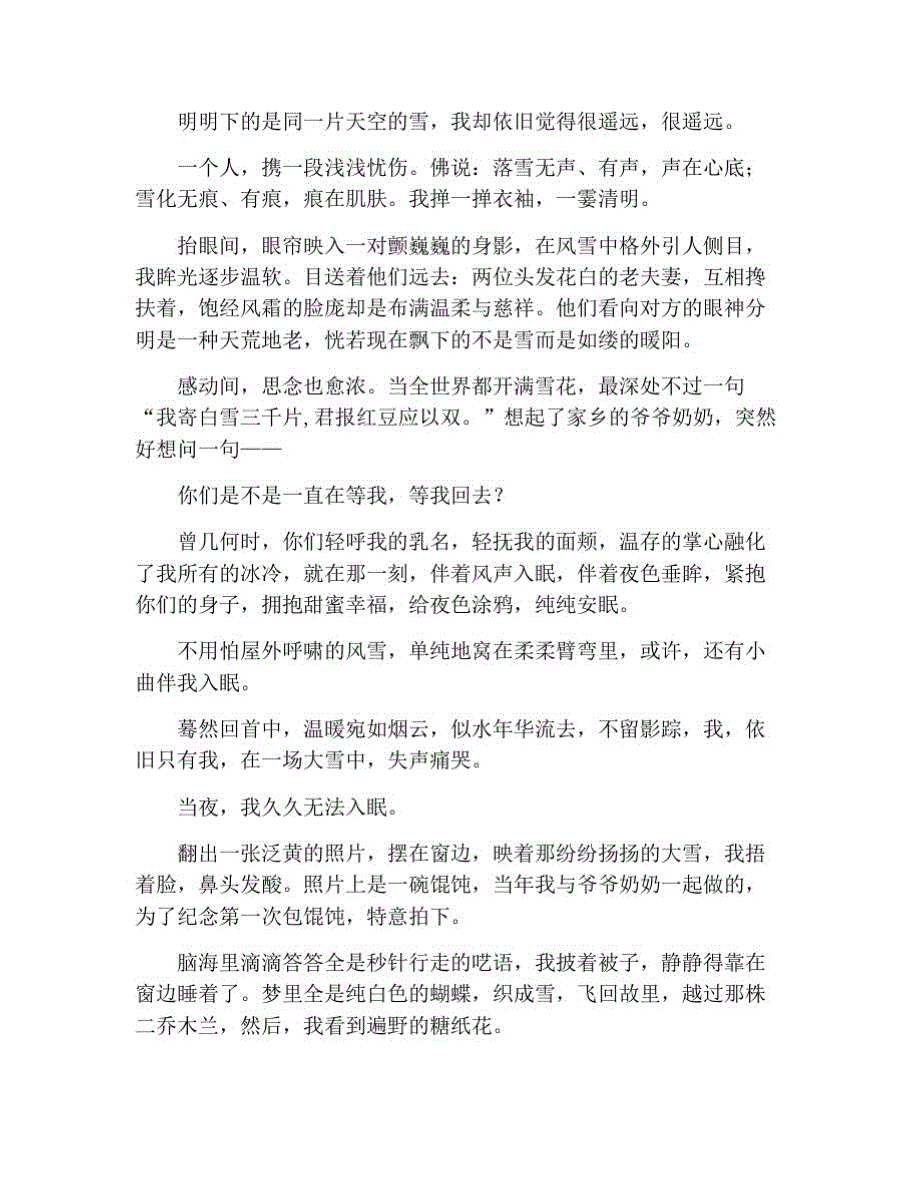 明明下的是同一片天空的雪，我却依旧觉得很遥远，很遥远。

一个人，携一段浅浅忧伤。佛说：落雪无声、有声，声在心底；雪化无痕、有痕，痕在肌肤。我掸一掸衣袖，一霎清明。

抬眼间，眼帘映入一对颤巍巍的身影，在风雪中格外引人侧目，我眸光逐步温软。目送着他们远去：两位头发花白的老夫妻，互相搀扶着，饱经风霜的脸庞却是布满温柔与慈祥。他们看向对方的眼神分明是一种天荒地老，恍若现在飘下的不是雪而是如缕的暖阳。

感动间，思念也愈浓。当全世界都开满雪花，最深处不过一句“我寄白雪三千片，君报红豆应以双。”想起了家乡的爷爷奶奶，突然好想问一句——

你们是不是一直在等我，等我回去？

曾几何时，你们轻呼我的乳名，轻抚我的面颊，温存的掌心融化了我所有的冰冷，就在那一刻，伴着风声入眠，伴着夜色垂眸，紧抱你们的身子，拥抱甜蜜幸福，给夜色涂鸦，纯纯安眠。

不用怕屋外呼啸的风雪，单纯地窝在柔柔臂弯里，或许，还有小曲伴我入眠。

蓦然回首中，温暖宛如烟云，似水年华流去，不留影踪，我，依旧只有我，在一场大雪中，失声痛哭。

当夜，我久久无法入眠。

翻出一张泛黄的照片，摆在窗边，映着那纷纷扬扬的大雪，我捂着脸，鼻头发酸。照片上是一碗馄饨，当年我与爷爷奶奶一起做的，为了纪念第一次包馄饨，特意拍下。

脑海里滴滴答答全是秒针行走的呓语，我披着被子，静静得靠在窗边睡着了。梦里全是纯白色的蝴蝶，织成雪，飞回故里，越过那株二乔木兰，然后，我看到遍野的糖纸花。